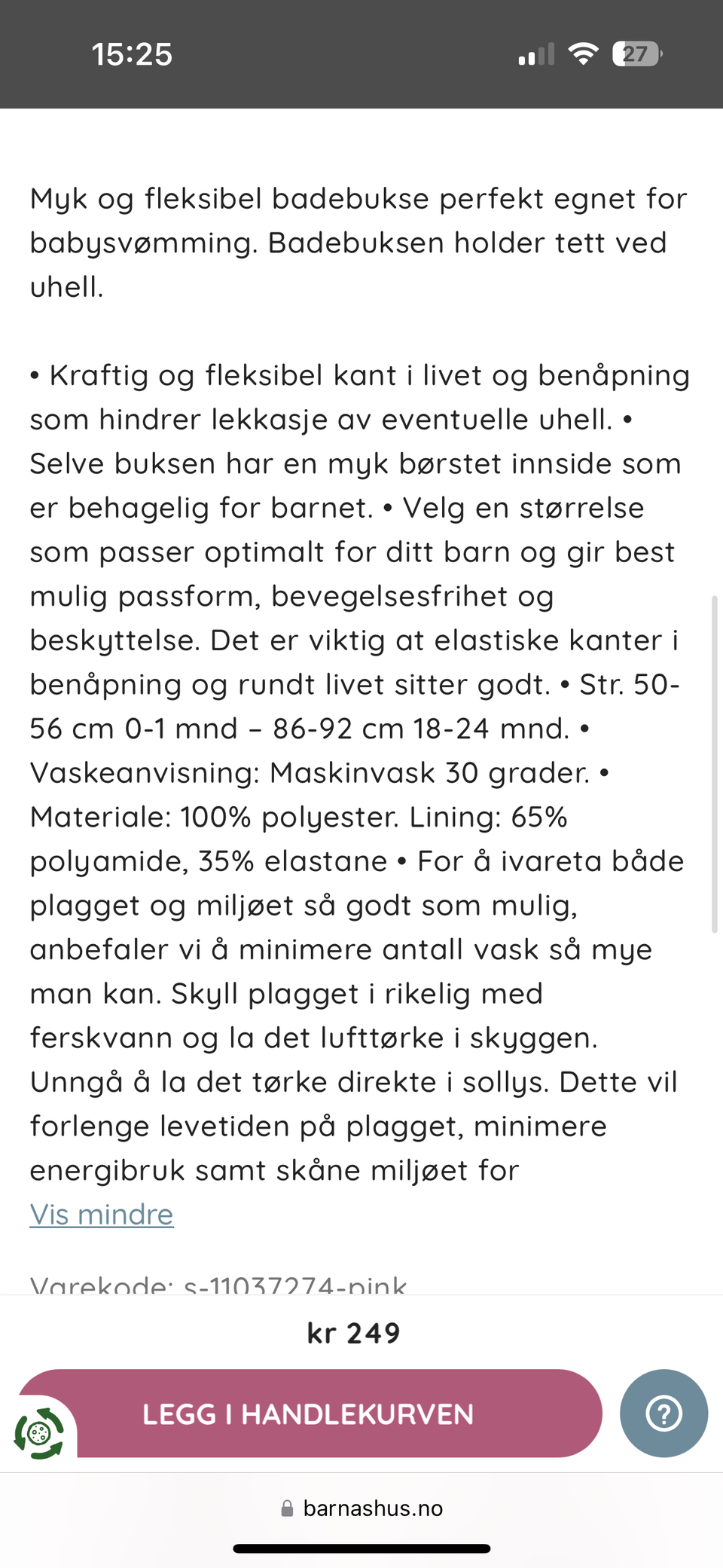 15:25

27

Myk og fleksibel badebukse perfekt egnet for babysvømming. Badebuksen holder tett ved uhell.

• Kraftig og fleksibel kant i livet og benåpning som hindrer lekkasje av eventuelle uhell. • Selve buksen har en myk børstet innside som er behagelig for barnet. • Velg en størrelse som passer optimalt for ditt barn og gir best mulig passform, bevegelsesfrihet og beskyttelse. Det er viktig at elastiske kanter i benåpning og rundt livet sitter godt. • Str. 50-56 cm 0-1 mnd – 86-92 cm 18-24 mnd. • Vaskeanvisning: Maskinvask 30 grader. • Materiale: 100% polyester. Lining: 65% polyamide, 35% elastane • For å ivareta både plagget og miljøet så godt som mulig, anbefaler vi å minimere antall vask så mye man kan. Skyll plagget i rikelig med ferskvann og la det lufttørke i skyggen. Unngå å la det tørke direkte i sollys. Dette vil forlenge levetiden på plagget, minimere energibruk samt skåne miljøet for
Vis mindre

Varekode: s-11037274-pink

kr 249

LEGG I HANDLEKURVEN

?

barnashus.no